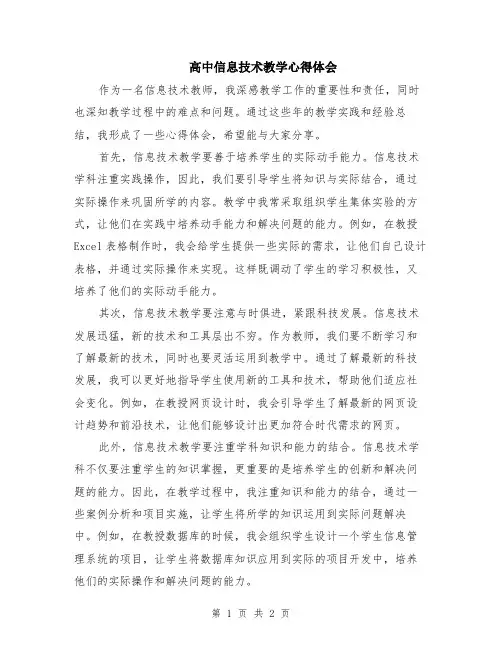 高中信息技术教学心得体会

作为一名信息技术教师，我深感教学工作的重要性和责任，同时也深知教学过程中的难点和问题。通过这些年的教学实践和经验总结，我形成了一些心得体会，希望能与大家分享。

首先，信息技术教学要善于培养学生的实际动手能力。信息技术学科注重实践操作，因此，我们要引导学生将知识与实际结合，通过实际操作来巩固所学的内容。教学中我常采取组织学生集体实验的方式，让他们在实践中培养动手能力和解决问题的能力。例如，在教授Excel表格制作时，我会给学生提供一些实际的需求，让他们自己设计表格，并通过实际操作来实现。这样既调动了学生的学习积极性，又培养了他们的实际动手能力。

其次，信息技术教学要注意与时俱进，紧跟科技发展。信息技术发展迅猛，新的技术和工具层出不穷。作为教师，我们要不断学习和了解最新的技术，同时也要灵活运用到教学中。通过了解最新的科技发展，我可以更好地指导学生使用新的工具和技术，帮助他们适应社会变化。例如，在教授网页设计时，我会引导学生了解最新的网页设计趋势和前沿技术，让他们能够设计出更加符合时代需求的网页。

此外，信息技术教学要注重学科知识和能力的结合。信息技术学科不仅要注重学生的知识掌握，更重要的是培养学生的创新和解决问题的能力。因此，在教学过程中，我注重知识和能力的结合，通过一些案例分析和项目实施，让学生将所学的知识运用到实际问题解决中。例如，在教授数据库的时候，我会组织学生设计一个学生信息管理系统的项目，让学生将数据库知识应用到实际的项目开发中，培养他们的实际操作和解决问题的能力。

第 1 页 共 2 页